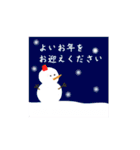 よいお年を
お迎えください